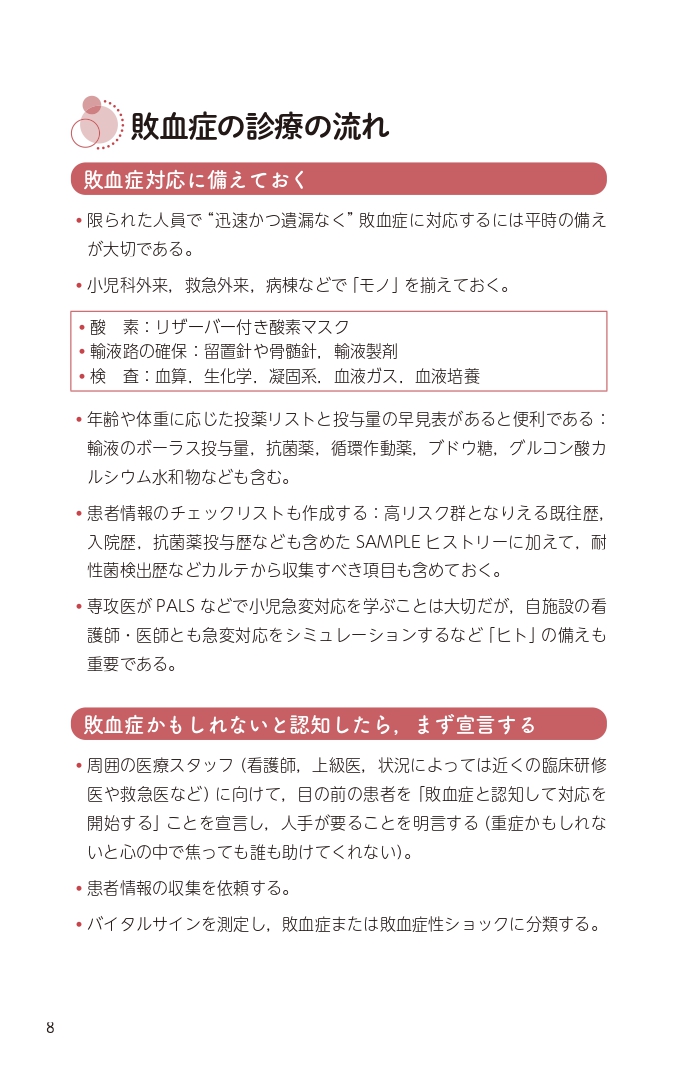 敗血症の診療の流れ

敗血症対応に備えておく

• 限られた人員で“迅速かつ遺漏なく”敗血症に対応するには平時の備えが大切である。

• 小児科外来，救急外来，病棟などで「モノ」を揃えておく。

• 酸　素：リザーバー付き酸素マスク
• 輸液路の確保：留置針や骨髄針，輸液製剤
• 検　査：血算，生化学，凝固系，血液ガス，血液培養

• 年齢や体重に応じた投薬リストと投与量の早見表があると便利である：輸液のボーラス投与量，抗菌薬，循環作動薬，ブドウ糖，グルコン酸カルシウム水和物なども含む。

• 患者情報のチェックリストも作成する：高リスク群となりえる既往歴，入院歴，抗菌薬投与歴なども含めた SAMPLE ヒストリーに加えて，耐性菌検出歴などカルテから収集すべき項目も含めておく。

• 専攻医が PALS などで小児急変対応を学ぶことは大切だが，自施設の看護師・医師とも急変対応をシミュレーションするなど「ヒト」の備えも重要である。

敗血症かもしれないと認知したら，まず宣言する

• 周囲の医療スタッフ（看護師，上級医，状況によっては近くの臨床研修医や救急医など）に向けて，目の前の患者を「敗血症と認知して対応を開始する」ことを宣言し，人手が要ることを明言する（重症かもしれないと心の中で焦っても誰も助けてくれない）。

• 患者情報の収集を依頼する。

• バイタルサインを測定し，敗血症または敗血症性ショックに分類する。

8